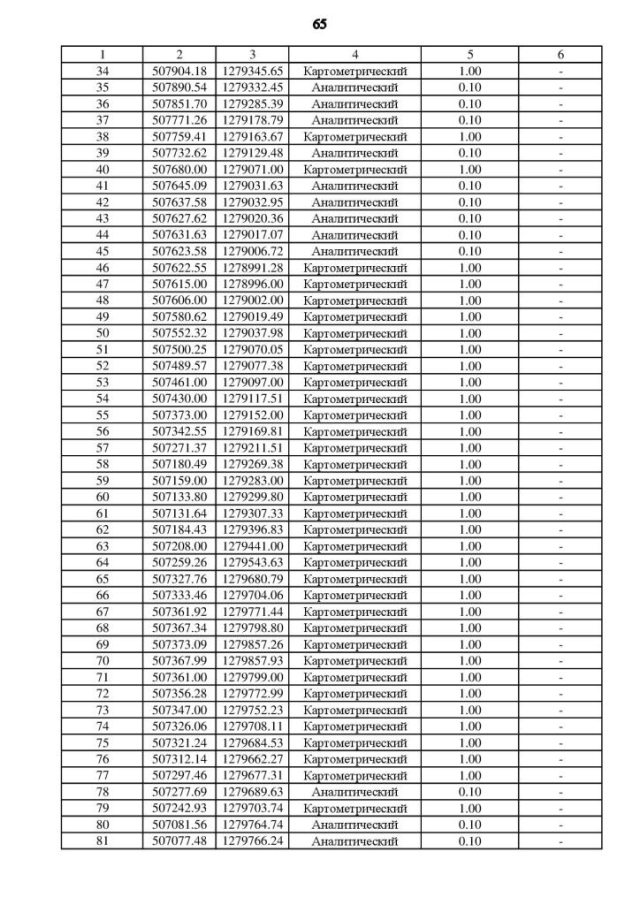 65

| 1 | 2 | 3 | 4 | 5 | 6 |
|---|---|---|---|---|---|
| 34 | 507904.18 | 1279345.65 | Картометрический | 1.00 | - |
| 35 | 507890.54 | 1279332.45 | Аналитический | 0.10 | - |
| 36 | 507851.70 | 1279285.39 | Аналитический | 0.10 | - |
| 37 | 507771.26 | 1279178.79 | Аналитический | 0.10 | - |
| 38 | 507759.41 | 1279163.67 | Картометрический | 1.00 | - |
| 39 | 507732.62 | 1279129.48 | Аналитический | 0.10 | - |
| 40 | 507680.00 | 1279071.00 | Картометрический | 1.00 | - |
| 41 | 507645.09 | 1279031.63 | Аналитический | 0.10 | - |
| 42 | 507637.58 | 1279032.95 | Аналитический | 0.10 | - |
| 43 | 507627.62 | 1279020.36 | Аналитический | 0.10 | - |
| 44 | 507631.63 | 1279017.07 | Аналитический | 0.10 | - |
| 45 | 507623.58 | 1279006.72 | Аналитический | 0.10 | - |
| 46 | 507622.55 | 1278991.28 | Картометрический | 1.00 | - |
| 47 | 507615.00 | 1278996.00 | Картометрический | 1.00 | - |
| 48 | 507606.00 | 1279002.00 | Картометрический | 1.00 | - |
| 49 | 507580.62 | 1279019.49 | Картометрический | 1.00 | - |
| 50 | 507552.32 | 1279037.98 | Картометрический | 1.00 | - |
| 51 | 507500.25 | 1279070.05 | Картометрический | 1.00 | - |
| 52 | 507489.57 | 1279077.38 | Картометрический | 1.00 | - |
| 53 | 507461.00 | 1279097.00 | Картометрический | 1.00 | - |
| 54 | 507430.00 | 1279117.51 | Картометрический | 1.00 | - |
| 55 | 507373.00 | 1279152.00 | Картометрический | 1.00 | - |
| 56 | 507342.55 | 1279169.81 | Картометрический | 1.00 | - |
| 57 | 507271.37 | 1279211.51 | Картометрический | 1.00 | - |
| 58 | 507180.49 | 1279269.38 | Картометрический | 1.00 | - |
| 59 | 507159.00 | 1279283.00 | Картометрический | 1.00 | - |
| 60 | 507133.80 | 1279299.80 | Картометрический | 1.00 | - |
| 61 | 507131.64 | 1279307.33 | Картометрический | 1.00 | - |
| 62 | 507184.43 | 1279396.83 | Картометрический | 1.00 | - |
| 63 | 507208.00 | 1279441.00 | Картометрический | 1.00 | - |
| 64 | 507259.26 | 1279543.63 | Картометрический | 1.00 | - |
| 65 | 507327.76 | 1279680.79 | Картометрический | 1.00 | - |
| 66 | 507333.46 | 1279704.06 | Картометрический | 1.00 | - |
| 67 | 507361.92 | 1279771.44 | Картометрический | 1.00 | - |
| 68 | 507367.34 | 1279798.80 | Картометрический | 1.00 | - |
| 69 | 507373.09 | 1279857.26 | Картометрический | 1.00 | - |
| 70 | 507367.99 | 1279857.93 | Картометрический | 1.00 | - |
| 71 | 507361.00 | 1279799.00 | Картометрический | 1.00 | - |
| 72 | 507356.28 | 1279772.99 | Картометрический | 1.00 | - |
| 73 | 507347.00 | 1279752.23 | Картометрический | 1.00 | - |
| 74 | 507326.06 | 1279708.11 | Картометрический | 1.00 | - |
| 75 | 507321.24 | 1279684.53 | Картометрический | 1.00 | - |
| 76 | 507312.14 | 1279662.27 | Картометрический | 1.00 | - |
| 77 | 507297.46 | 1279677.31 | Картометрический | 1.00 | - |
| 78 | 507277.69 | 1279689.63 | Аналитический | 0.10 | - |
| 79 | 507242.93 | 1279703.74 | Картометрический | 1.00 | - |
| 80 | 507081.56 | 1279764.74 | Аналитический | 0.10 | - |
| 81 | 507077.48 | 1279766.24 | Аналитический | 0.10 | - |